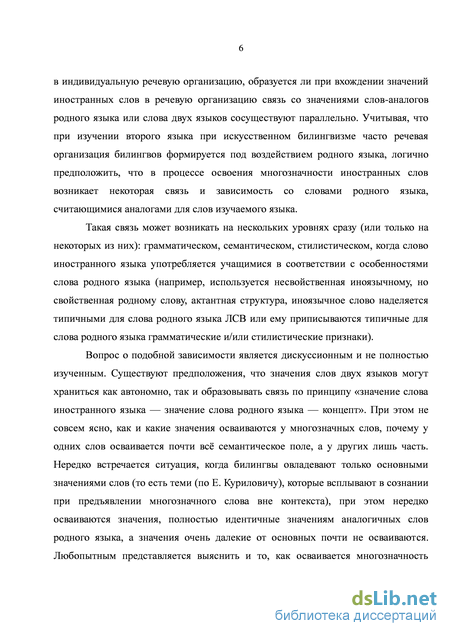 6

в индивидуальную речевую организацию, образуется ли при вхождении значений иностранных слов в речевую организацию связь со значениями слов-аналогов родного языка или слова двух языков сосуществуют параллельно. Учитывая, что при изучении второго языка при искусственном билингвизме часто речевая организация билингвов формируется под воздействием родного языка, логично предположить, что в процессе освоения многозначности иностранных слов возникает некоторая связь и зависимость со словами родного языка, считающимися аналогами для слов изучаемого языка.

Такая связь может возникать на нескольких уровнях сразу (или только на некоторых из них): грамматическом, семантическом, стилистическом, когда слово иностранного языка употребляется учащимися в соответствии с особенностями слова родного языка (например, используется несвойственная иноязычному, но свойственная родному слову, актантная структура, иноязычное слово наделяется типичными для слова родного языка ЛСВ или ему приписываются типичные для слова родного языка грамматические и/или стилистические признаки).

Вопрос о подобной зависимости является дискуссионным и не полностью изученным. Существуют предположения, что значения слов двух языков могут храниться как автономно, так и образовывать связь по принципу «значение слова иностранного языка — значение слова родного языка — концепт». При этом не совсем ясно, как и какие значения осваиваются у многозначных слов, почему у одних слов осваивается почти всё семантическое поле, а у других лишь часть. Нередко встречается ситуация, когда билингвы овладевают только основными значениями слов (то есть теми (по Е. Куриловичу), которые всплывают в сознании при предъявлении многозначного слова вне контекста), при этом нередко осваиваются значения, полностью идентичные значениям аналогичных слов родного языка, а значения очень далекие от основных почти не осваиваются. Любопытным представляется выяснить и то, как осваивается многозначность

dsLib.net
библиотека диссертаций